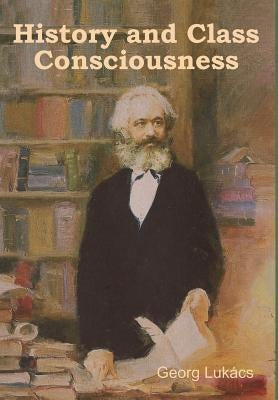 History and Class Consciousness

Georg Lukács